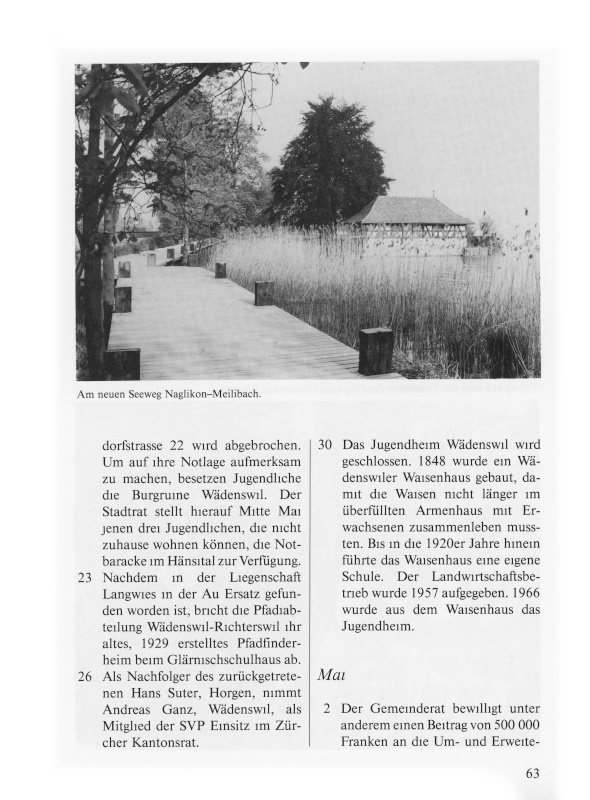 Am neuen Seeweg Naglikon–Meilibach.

dorfstrasse 22 wird abgebrochen. Um auf ihre Notlage aufmerksam zu machen, besetzen Jugendliche die Burgruine Wädenswil. Der Stadtrat stellt hierauf Mitte Mai jenen drei Jugendlichen, die nicht zuhause wohnen können, die Notbaracke im Hänsital zur Verfügung.

23 Nachdem in der Liegenschaft Langwies in der Au Ersatz gefunden worden ist, bricht die Pfadiabteilung Wädenswil-Richterswil ihr altes, 1929 erstelltes Pfadfinderheim beim Glärnischschulhaus ab.

26 Als Nachfolger des zurückgetretenen Hans Suter, Horgen, nimmt Andreas Ganz, Wädenswil, als Mitglied der SVP Einsitz im Zürcher Kantonsrat.

30 Das Jugendheim Wädenswil wird geschlossen. 1848 wurde ein Wädenswiler Waisenhaus gebaut, damit die Waisen nicht länger im überfüllten Armenhaus mit Erwachsenen zusammenleben mussten. Bis in die 1920er Jahre hinein führte das Waisenhaus eine eigene Schule. Der Landwirtschaftsbetrieb wurde 1957 aufgegeben. 1966 wurde aus dem Waisenhaus das Jugendheim.

Mai

2 Der Gemeinderat bewilligt unter anderem einen Beitrag von 500 000 Franken an die Um- und Erweite-

63